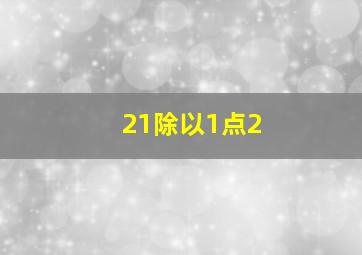 21除以1点2